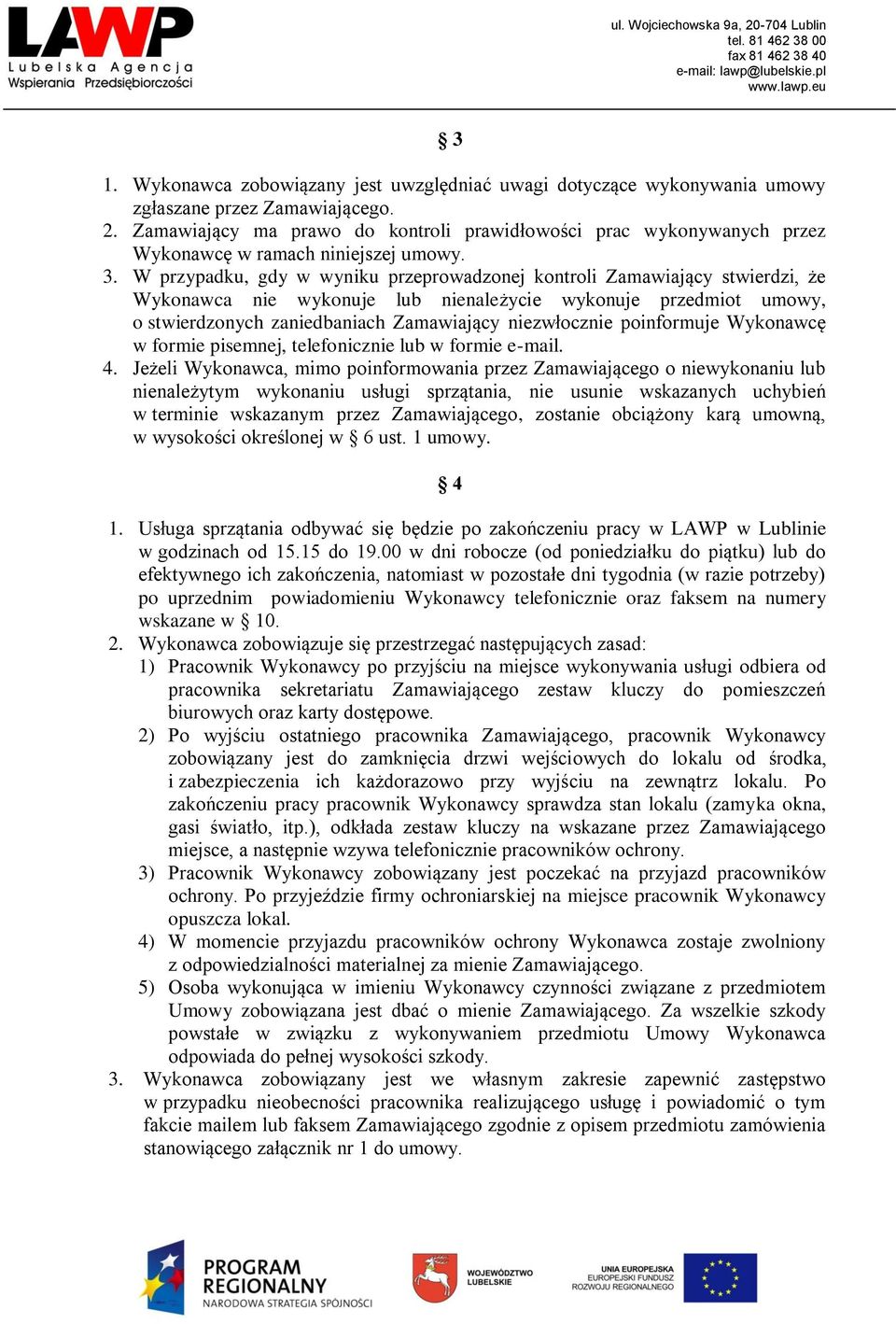 LAWP
Lubelska Agencja
Wspierania Przedsiębiorczości

ul. Wojciechowska 9a, 20-704 Lublin
tel. 81 462 38 00
fax 81 462 38 40
e-mail: lawp@lubelskie.pl
www.lawp.eu

§ 3

1. Wykonawca zobowiązany jest uwzględniać uwagi dotyczące wykonywania umowy zgłaszane przez Zamawiającego.
2. Zamawiający ma prawo do kontroli prawidłowości prac wykonywanych przez Wykonawcę w ramach niniejszej umowy.
3. W przypadku, gdy w wyniku przeprowadzonej kontroli Zamawiający stwierdzi, że Wykonawca nie wykonuje lub nienależycie wykonuje przedmiot umowy, o stwierdzonych zaniedbaniach Zamawiający niezwłocznie poinformuje Wykonawcę w formie pisemnej, telefonicznie lub w formie e-mail.
4. Jeżeli Wykonawca, mimo poinformowania przez Zamawiającego o niewykonaniu lub nienależytym wykonaniu usługi sprzątania, nie usunie wskazanych uchybień w terminie wskazanym przez Zamawiającego, zostanie obciążony karą umowną, w wysokości określonej w § 6 ust. 1 umowy.

§ 4

1. Usługa sprzątania odbywać się będzie po zakończeniu pracy w LAWP w Lublinie w godzinach od 15.15 do 19.00 w dni robocze (od poniedziałku do piątku) lub do efektywnego ich zakończenia, natomiast w pozostałe dni tygodnia (w razie potrzeby) po uprzednim powiadomieniu Wykonawcy telefonicznie oraz faksem na numery wskazane w § 10.
2. Wykonawca zobowiązuje się przestrzegać następujących zasad:
1) Pracownik Wykonawcy po przyjściu na miejsce wykonywania usługi odbiera od pracownika sekretariatu Zamawiającego zestaw kluczy do pomieszczeń biurowych oraz karty dostępowe.
2) Po wyjściu ostatniego pracownika Zamawiającego, pracownik Wykonawcy zobowiązany jest do zamknięcia drzwi wejściowych do lokalu od środka, i zabezpieczenia ich każdorazowo przy wyjściu na zewnątrz lokalu. Po zakończeniu pracy pracownik Wykonawcy sprawdza stan lokalu (zamyka okna, gasi światło, itp.), odkłada zestaw kluczy na wskazane przez Zamawiającego miejsce, a następnie wzywa telefonicznie pracowników ochrony.
3) Pracownik Wykonawcy zobowiązany jest poczekać na przyjazd pracowników ochrony. Po przyjeździe firmy ochroniarskiej na miejsce pracownik Wykonawcy opuszcza lokal.
4) W momencie przyjazdu pracowników ochrony Wykonawca zostaje zwolniony z odpowiedzialności materialnej za mienie Zamawiającego.
5) Osoba wykonująca w imieniu Wykonawcy czynności związane z przedmiotem Umowy zobowiązana jest dbać o mienie Zamawiającego. Za wszelkie szkody powstałe w związku z wykonywaniem przedmiotu Umowy Wykonawca odpowiada do pełnej wysokości szkody.
3. Wykonawca zobowiązany jest we własnym zakresie zapewnić zastępstwo w przypadku nieobecności pracownika realizującego usługę i powiadomić o tym fakcie mailem lub faksem Zamawiającego zgodnie z opisem przedmiotu zamówienia stanowiącego załącznik nr 1 do umowy.

PROGRAM REGIONALNY
NARODOWA STRATEGIA SPÓJNOŚCI
WOJEWÓDZTWO LUBELSKIE
UNIA EUROPEJSKA
EUROPEJSKI FUNDUSZ ROZWOJU REGIONALNEGO